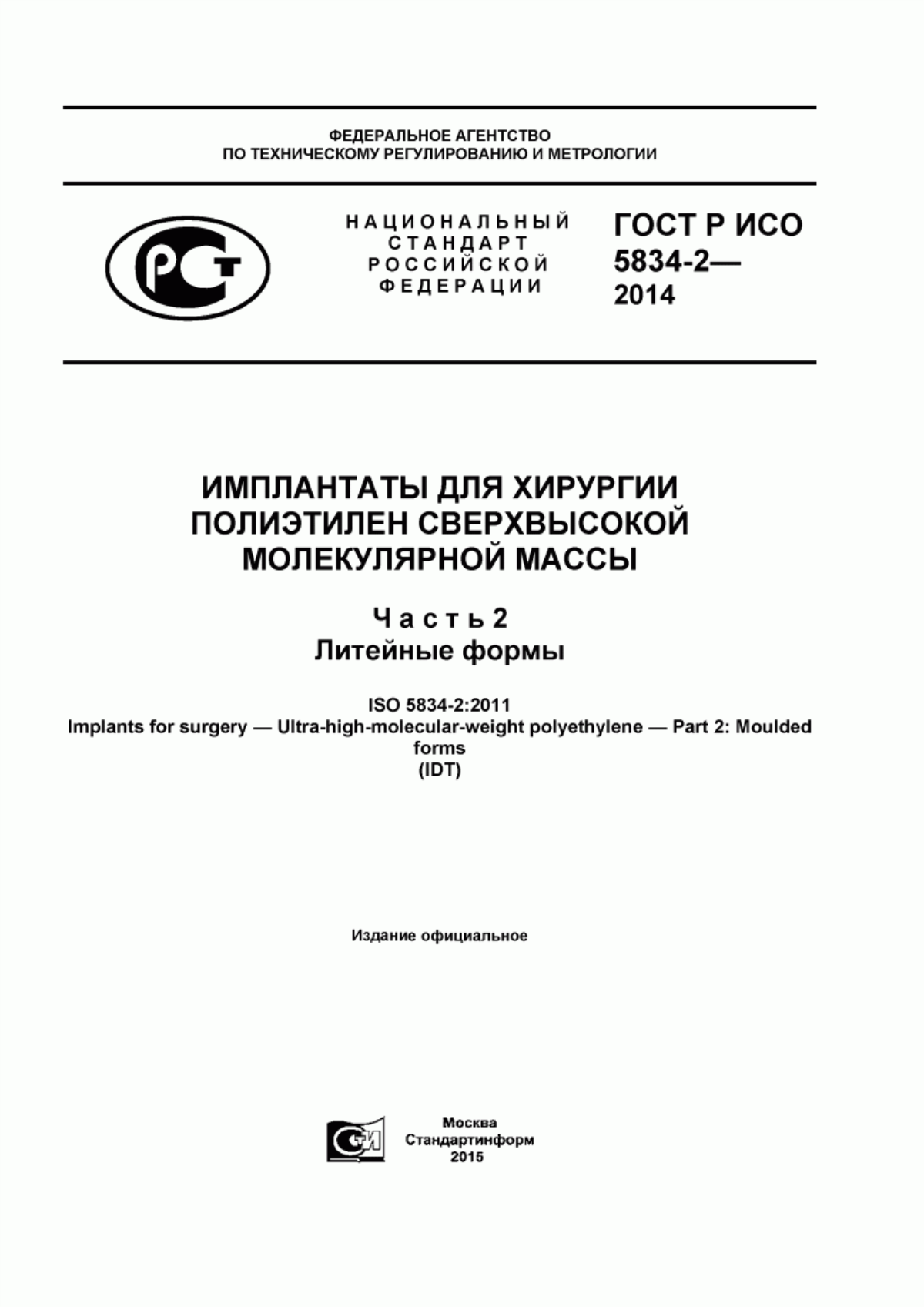 ФЕДЕРАЛЬНОЕ АГЕНТСТВО
ПО ТЕХНИЧЕСКОМУ РЕГУЛИРОВАНИЮ И МЕТРОЛОГИИ

РСТ

НАЦИОНАЛЬНЫЙ
СТАНДАРТ
РОССИЙСКОЙ
ФЕДЕРАЦИИ

ГОСТ Р ИСО
5834-2—
2014

ИМПЛАНТАТЫ ДЛЯ ХИРУРГИИ
ПОЛИЭТИЛЕН СВЕРХВЫСОКОЙ
МОЛЕКУЛЯРНОЙ МАССЫ

Часть 2
Литейные формы

ISO 5834-2:2011
Implants for surgery — Ultra-high-molecular-weight polyethylene — Part 2: Moulded forms
(IDT)

Издание официальное

СТИ

Москва
Стандартинформ
2015